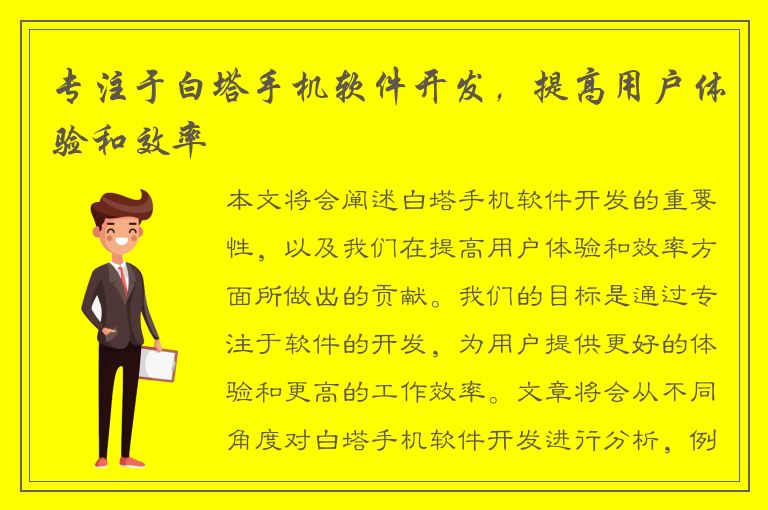 专注于白塔手机软件开发，提高用户体验和效率

本文将会阐述白塔手机软件开发的重要性，以及我们在提高用户体验和效率方面所做出的贡献。我们的目标是通过专注于软件的开发，为用户提供更好的体验和更高的工作效率。文章将会从不同角度对白塔手机软件开发进行分析，例